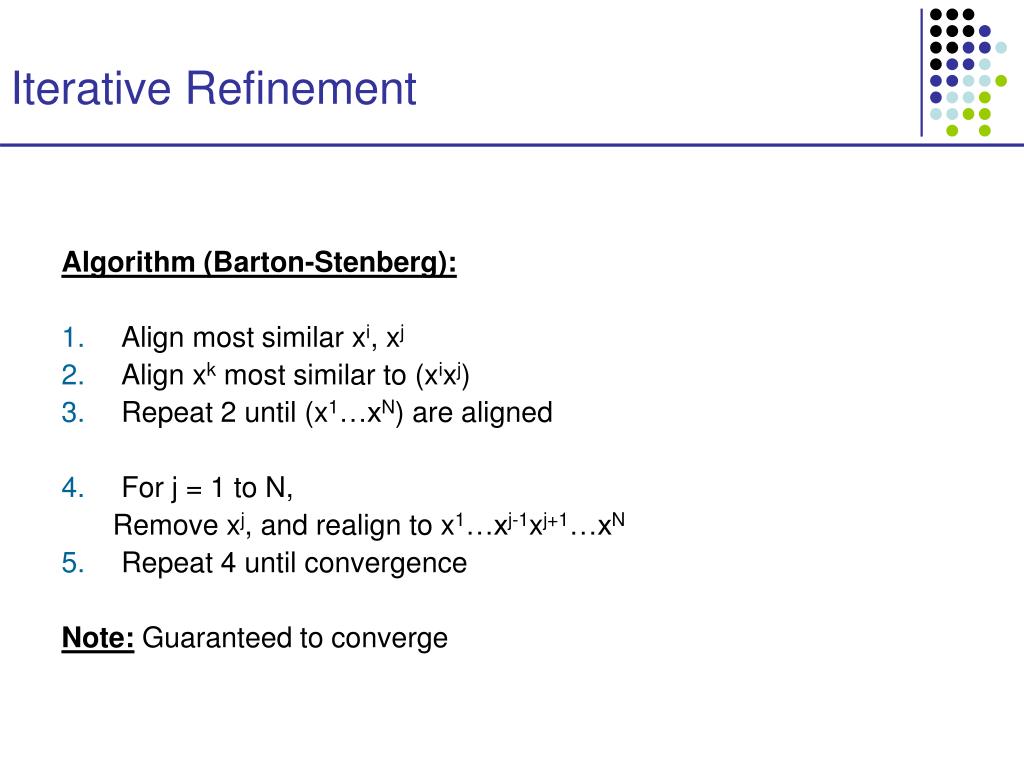 Iterative Refinement

Algorithm (Barton-Stenberg):

1. Align most similar $x^i$, $x^j$
2. Align $x^k$ most similar to $(x^i x^j)$
3. Repeat 2 until $(x^1 \ldots x^N)$ are aligned

4. For j = 1 to N,
Remove $x^j$, and realign to $x^1 \ldots x^{j-1} x^{j+1} \ldots x^N$
5. Repeat 4 until convergence

Note: Guaranteed to converge